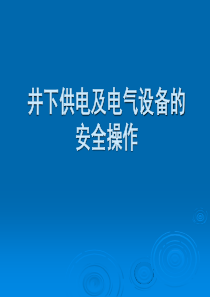 井下供电及电气设备的安全操作